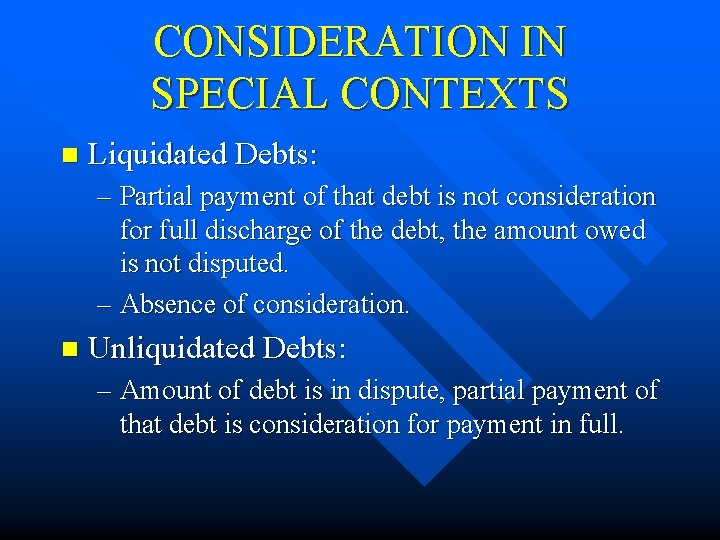 CONSIDERATION IN SPECIAL CONTEXTS

■ Liquidated Debts:
– Partial payment of that debt is not consideration for full discharge of the debt, the amount owed is not disputed.
– Absence of consideration.

■ Unliquidated Debts:
– Amount of debt is in dispute, partial payment of that debt is consideration for payment in full.